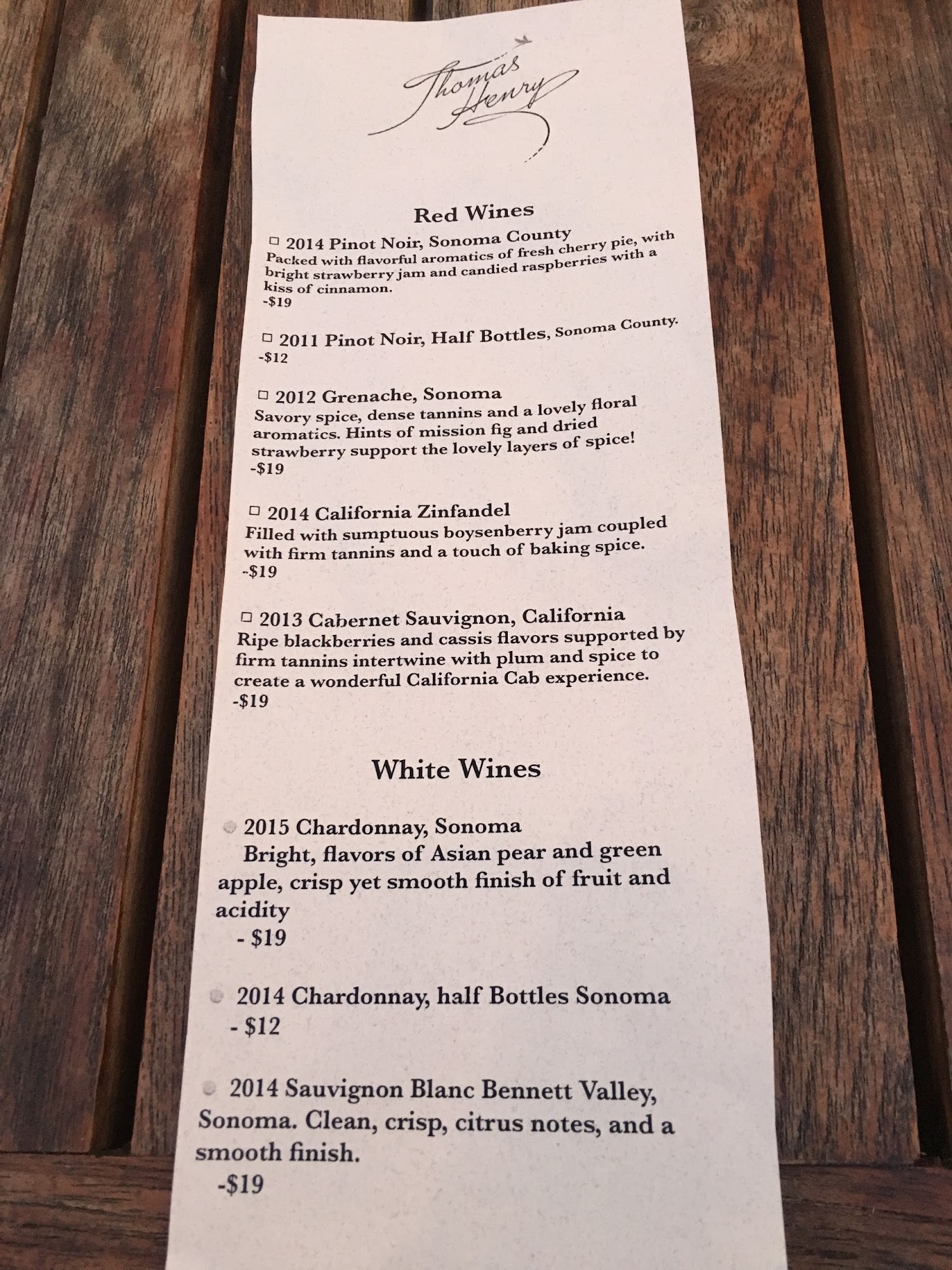 Thomas Henry

Red Wines

☐ 2014 Pinot Noir, Sonoma County
Packed with flavorful aromatics of fresh cherry pie, with bright strawberry jam and candied raspberries with a kiss of cinnamon.
-$19

☐ 2011 Pinot Noir, Half Bottles, Sonoma County.
-$12

☐ 2012 Grenache, Sonoma
Savory spice, dense tannins and a lovely floral aromatics. Hints of mission fig and dried strawberry support the lovely layers of spice!
-$19

☐ 2014 California Zinfandel
Filled with sumptuous boysenberry jam coupled with firm tannins and a touch of baking spice.
-$19

☐ 2013 Cabernet Sauvignon, California
Ripe blackberries and cassis flavors supported by firm tannins intertwine with plum and spice to create a wonderful California Cab experience.
-$19

White Wines

• 2015 Chardonnay, Sonoma
Bright, flavors of Asian pear and green apple, crisp yet smooth finish of fruit and acidity
- $19

• 2014 Chardonnay, half Bottles Sonoma
- $12

• 2014 Sauvignon Blanc Bennett Valley, Sonoma. Clean, crisp, citrus notes, and a smooth finish.
-$19